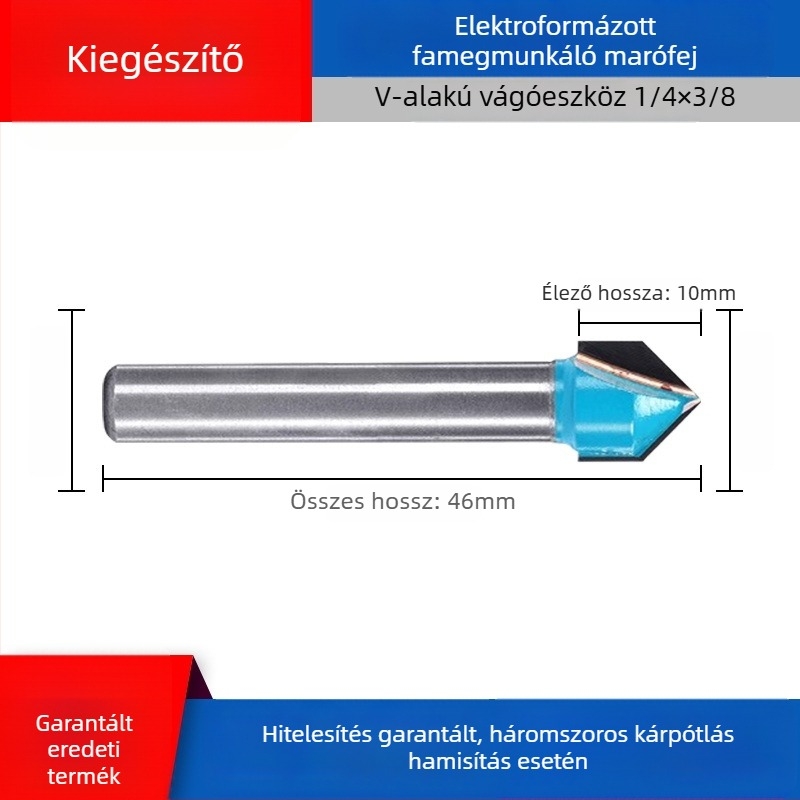 Kiegészítő

Elektroformázott famegmunkáló marófej

V-alakú vágóeszköz 1/4×3/8

Élező hossza: 10mm

Összes hossz: 46mm

Garantált eredeti termék

Hitelesítés garantált, háromszoros kárpótlás hamisítás esetén